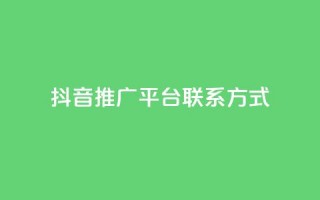 抖音推广平台联系方式